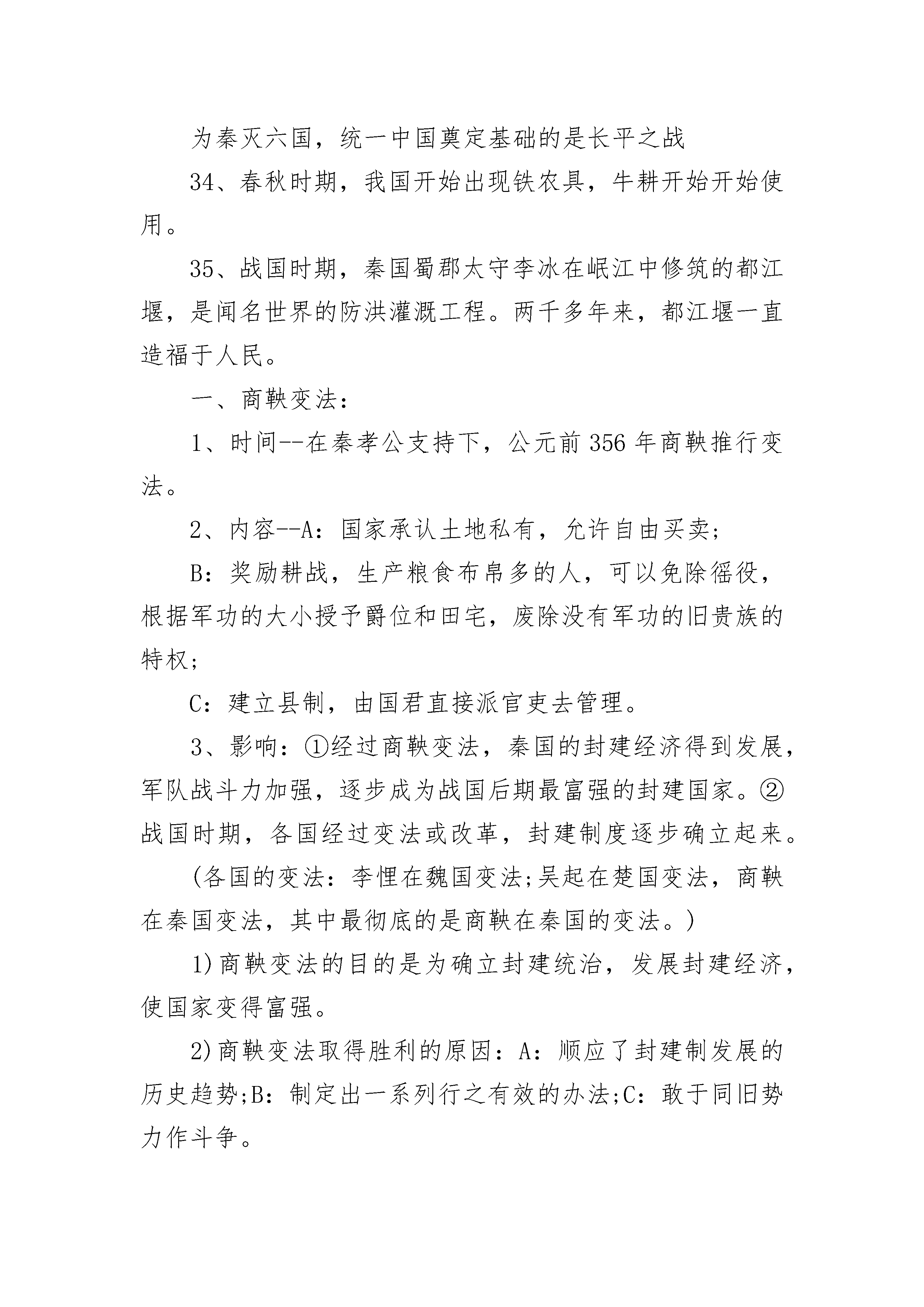 为秦灭六国，统一中国奠定基础的是长平之战

34、春秋时期，我国开始出现铁农具，牛耕开始开始使用。

35、战国时期，秦国蜀郡太守李冰在岷江中修筑的都江堰，是闻名世界的防洪灌溉工程。两千多年来，都江堰一直造福于人民。

一、商鞅变法：

1、时间--在秦孝公支持下，公元前356年商鞅推行变法。

2、内容--A：国家承认土地私有，允许自由买卖;

B：奖励耕战，生产粮食布帛多的人，可以免除徭役，根据军功的大小授予爵位和田宅，废除没有军功的旧贵族的特权;

C：建立县制，由国君直接派官吏去管理。

3、影响：①经过商鞅变法，秦国的封建经济得到发展，军队战斗力加强，逐步成为战国后期最富强的封建国家。②战国时期，各国经过变法或改革，封建制度逐步确立起来。

(各国的变法：李悝在魏国变法;吴起在楚国变法，商鞅在秦国变法，其中最彻底的是商鞅在秦国的变法。)

1)商鞅变法的目的是为确立封建统治，发展封建经济，使国家变得富强。

2)商鞅变法取得胜利的原因：A：顺应了封建制发展的历史趋势;B：制定出一系列行之有效的办法;C：敢于同旧势力作斗争。